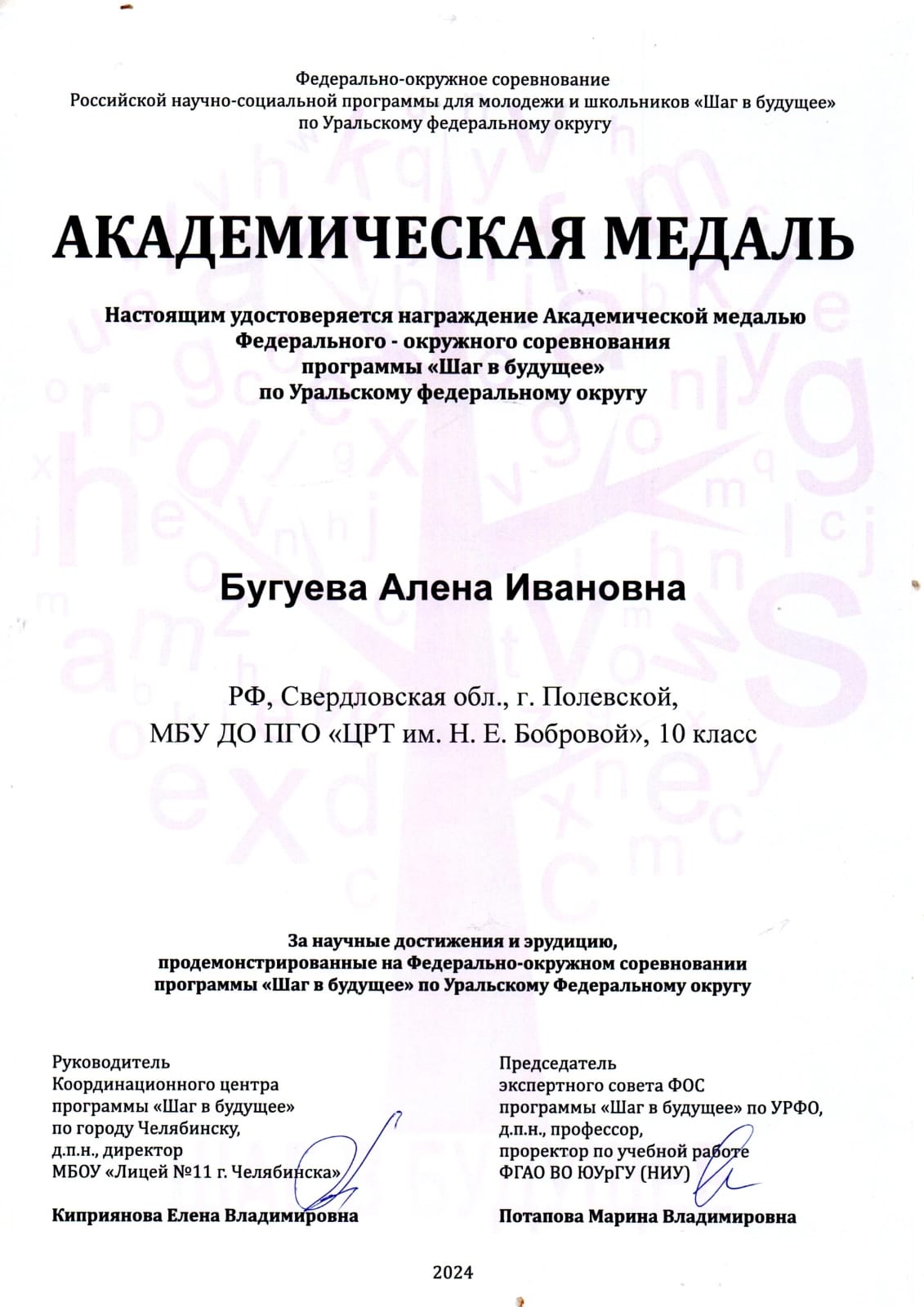 Федерально-окружное соревнование
Российской научно-социальной программы для молодежи и школьников «Шаг в будущее»
по Уральскому федеральному округу

АКАДЕМИЧЕСКАЯ МЕДАЛЬ

Настоящим удостоверяется награждение Академической медалью
Федерального - окружного соревнования
программы «Шаг в будущее»
по Уральскому федеральному округу

Бугуева Алена Ивановна

РФ, Свердловская обл., г. Полевской,
МБУ ДО ПГО «ЦРТ им. Н. Е. Бобровой», 10 класс

За научные достижения и эрудицию,
продемонстрированные на Федерально-окружном соревновании
программы «Шаг в будущее» по Уральскому Федеральному округу

Руководитель
Координационного центра
программы «Шаг в будущее»
по городу Челябинску,
д.п.н., директор
МБОУ «Лицей №11 г. Челябинска»

Киприянова Елена Владимировна

Председатель
экспертного совета ФОС
программы «Шаг в будущее» по УРФО,
д.п.н., профессор,
проректор по учебной работе
ФГАО ВО ЮУрГУ (НИУ)

Потапова Марина Владимировна

2024